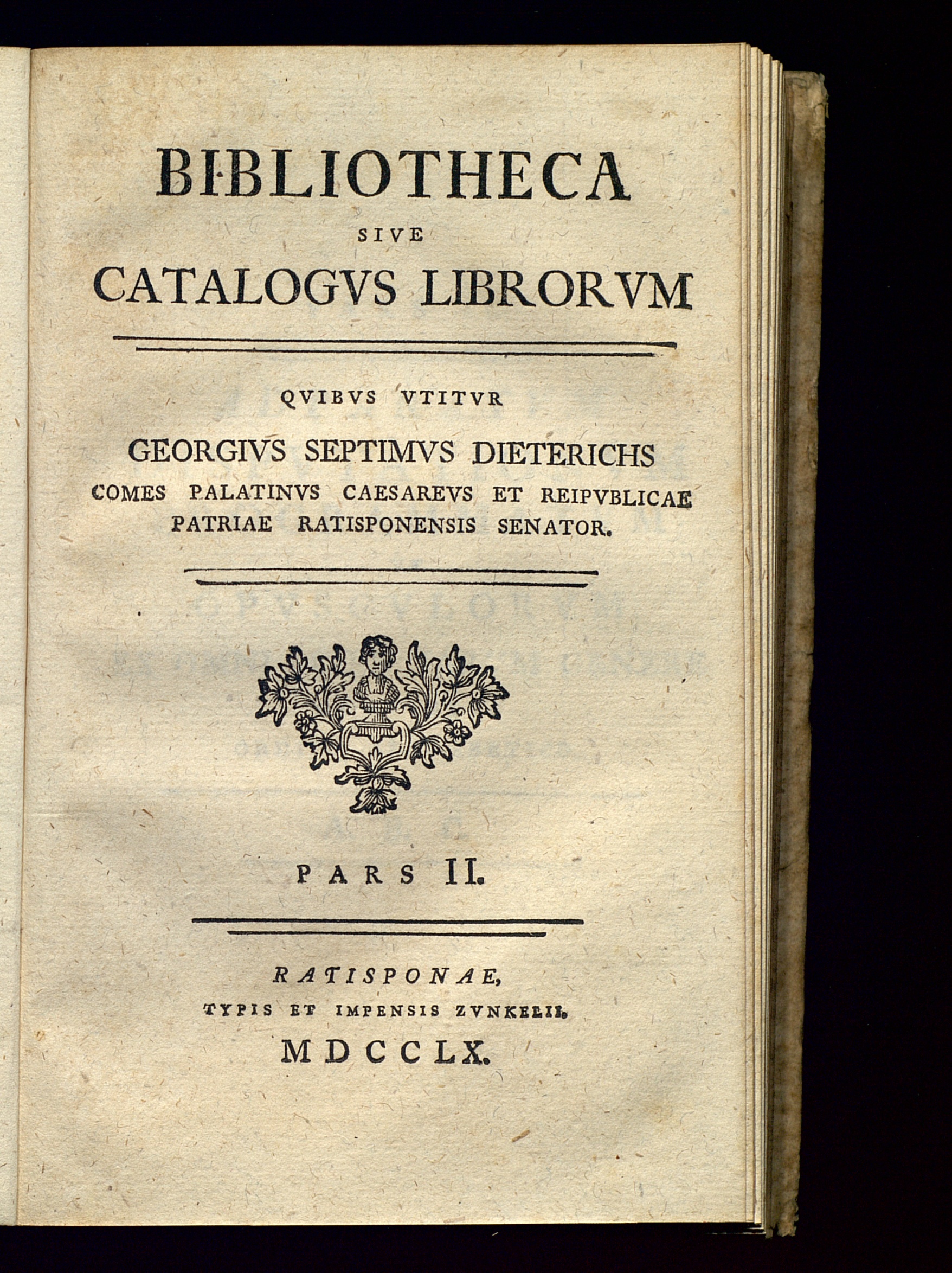 BIBLIOTHECA
SIVE
CATALOGVS LIBRORVM

QVIBVS VTITVR
GEORGIVS SEPTIMVS DIETERICHS
COMES PALATINVS CAESAREVS ET REIPVBLICAE PATRIAE RATISPONENSIS SENATOR.

PARS II.

RATISPONAE,
TYPIS ET IMPENSIS ZVNKELII.
MDCCLX.